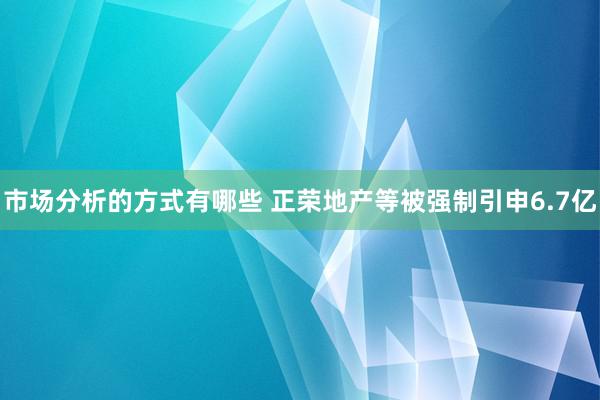 市场分析的方式有哪些 正荣地产等被强制引申6.7亿